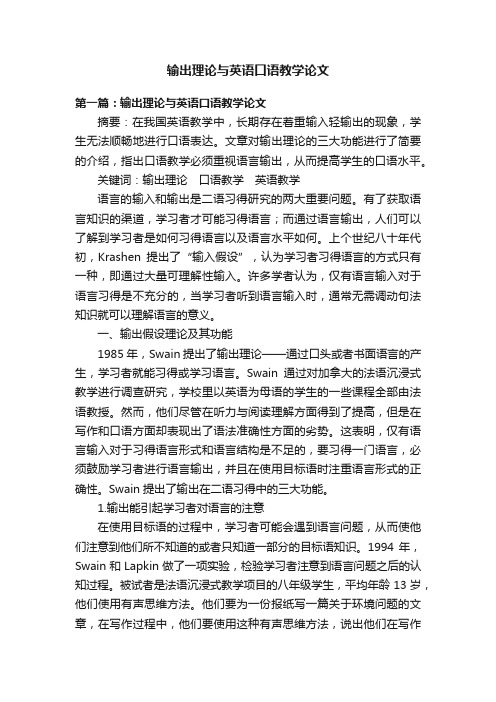 输出理论与英语口语教学论文

第一篇：输出理论与英语口语教学论文

摘要：在我国英语教学中，长期存在着重输入轻输出的现象，学生无法顺畅地进行口语表达。文章对输出理论的三大功能进行了简要的介绍，指出口语教学必须重视语言输出，从而提高学生的口语水平。

关键词：输出理论　口语教学　英语教学

语言的输入和输出是二语习得研究的两大重要问题。有了获取语言知识的渠道，学习者才可能习得语言；而通过语言输出，人们可以了解到学习者是如何习得语言以及语言水平如何。上个世纪八十年代初，Krashen 提出了“输入假设”，认为学习者习得语言的方式只有一种，即通过大量可理解性输入。许多学者认为，仅有语言输入对于语言习得是不充分的，当学习者听到语言输入时，通常无需调动句法知识就可以理解语言的意义。

一、输出假设理论及其功能

1985 年，Swain 提出了输出理论——通过口头或者书面语言的产生，学习者就能习得或学习语言。Swain 通过对加拿大的法语沉浸式教学进行调查研究，学校里以英语为母语的学生的一些课程全部由法语教授。然而，他们尽管在听力与阅读理解方面得到了提高，但是在写作和口语方面却表现出了语法准确性方面的劣势。这表明，仅有语言输入对于习得语言形式和语言结构是不足的，要习得一门语言，必须鼓励学习者进行语言输出，并且在使用目标语时注重语言形式的正确性。Swain 提出了输出在二语习得中的三大功能。

1.输出能引起学习者对语言的注意

在使用目标语的过程中，学习者可能会遇到语言问题，从而使他们注意到他们所不知道的或者只知道一部分的目标语知识。1994 年，Swain 和 Lapkin 做了一项实验，检验学习者注意到语言问题之后的认知过程。被试者是法语沉浸式教学项目的八年级学生，平均年龄 13 岁，他们使用有声思维方法。他们要为一份报纸写一篇关于环境问题的文章，在写作过程中，他们要使用这种有声思维方法，说出他们在写作